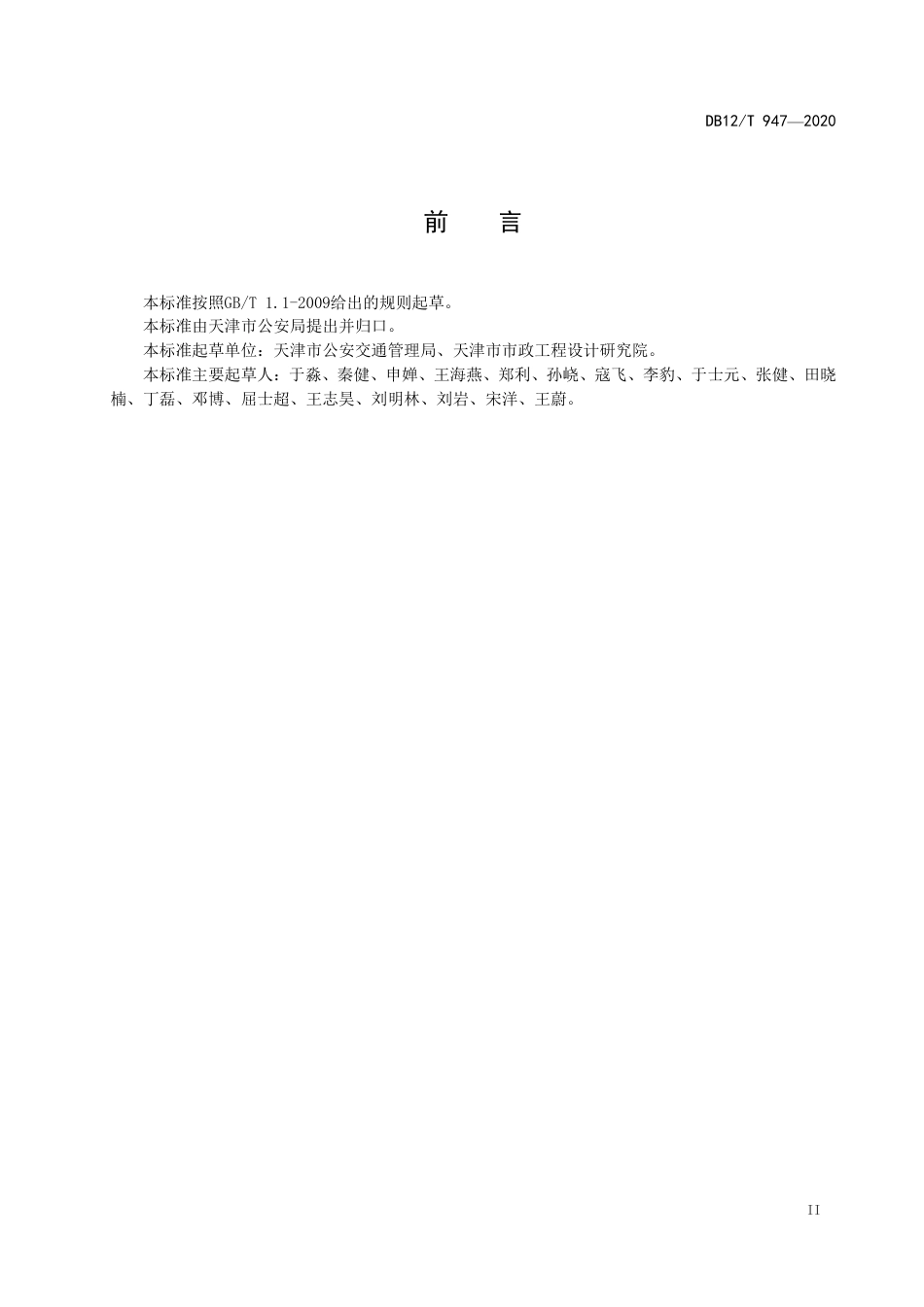 DB12/T 947—2020

前　言

本标准按照GB/T 1.1-2009给出的规则起草。

本标准由天津市公安局提出并归口。

本标准起草单位：天津市公安交通管理局、天津市市政工程设计研究院。

本标准主要起草人：于淼、秦健、申婵、王海燕、郑利、孙峣、寇飞、李豹、于士元、张健、田晓楠、丁磊、邓博、屈士超、王志昊、刘明林、刘岩、宋洋、王蔚。

II